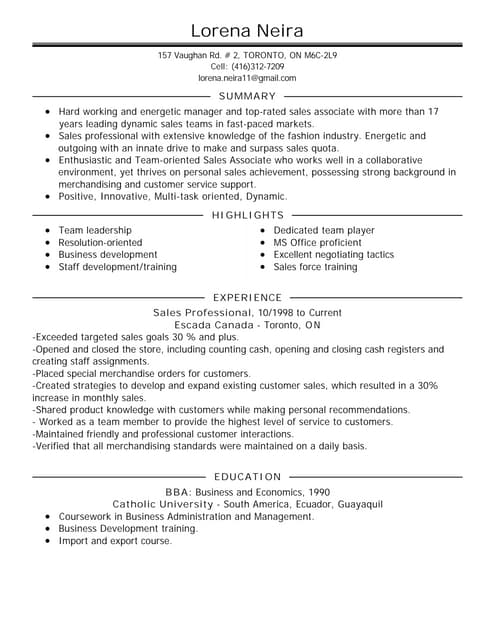 Lorena Neira

157 Vaughan Rd. # 2, TORONTO, ON M6C-2L9
Cell: (416)312-7209
lorena.neira11@gmail.com

SUMMARY

- Hard working and energetic manager and top-rated sales associate with more than 17 years leading dynamic sales teams in fast-paced markets.
- Sales professional with extensive knowledge of the fashion industry. Energetic and outgoing with an innate drive to make and surpass sales quota.
- Enthusiastic and Team-oriented Sales Associate who works well in a collaborative environment, yet thrives on personal sales achievement, possessing strong background in merchandising and customer service support.
- Positive, Innovative, Multi-task oriented, Dynamic.

HIGHLIGHTS

- Team leadership
- Resolution-oriented
- Business development
- Staff development/training

- Dedicated team player
- MS Office proficient
- Excellent negotiating tactics
- Sales force training

EXPERIENCE

Sales Professional, 10/1998 to Current
Escada Canada - Toronto, ON
-Exceeded targeted sales goals 30 % and plus.
-Opened and closed the store, including counting cash, opening and closing cash registers and creating staff assignments.
-Placed special merchandise orders for customers.
-Created strategies to develop and expand existing customer sales, which resulted in a 30% increase in monthly sales.
-Shared product knowledge with customers while making personal recommendations.
- Worked as a team member to provide the highest level of service to customers.
-Maintained friendly and professional customer interactions.
-Verified that all merchandising standards were maintained on a daily basis.

EDUCATION

BBA: Business and Economics, 1990
Catholic University - South America, Ecuador, Guayaquil
- Coursework in Business Administration and Management.
- Business Development training.
- Import and export course.